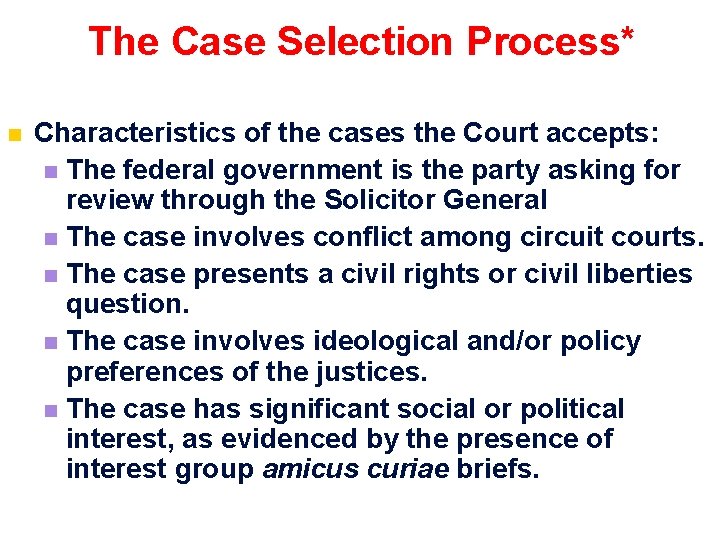 The Case Selection Process*

Characteristics of the cases the Court accepts:

The federal government is the party asking for review through the Solicitor General

The case involves conflict among circuit courts.

The case presents a civil rights or civil liberties question.

The case involves ideological and/or policy preferences of the justices.

The case has significant social or political interest, as evidenced by the presence of interest group amicus curiae briefs.